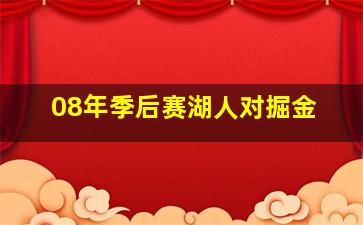 08年季后赛湖人对掘金